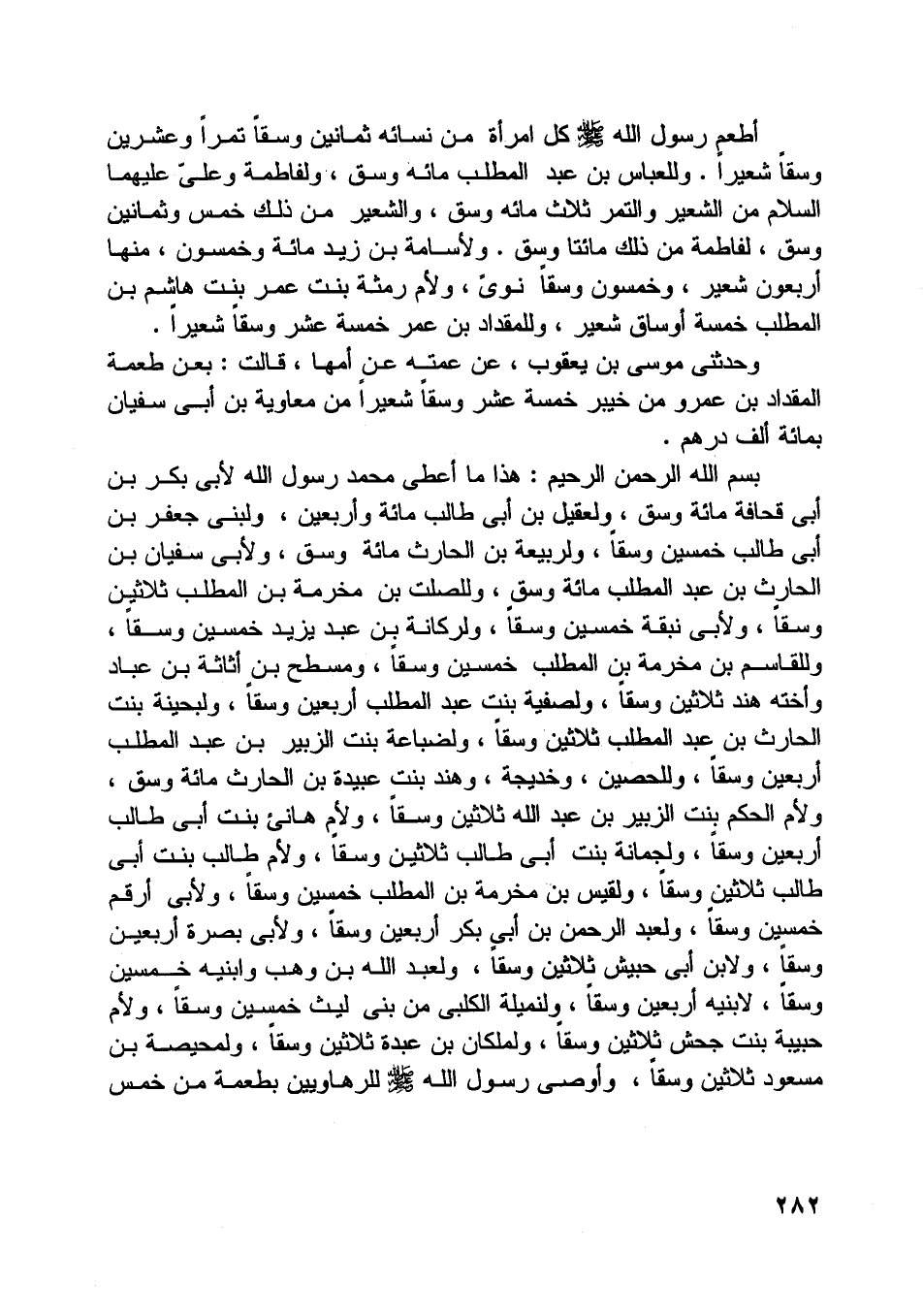 أطعم رسول الله ﷺ كل امرأة من نسائه ثمانين وسقاً تمراً وعشرين وسقاً شعيراً . وللعباس بن عبد المطلب مائه وسق ، ولفاطمة وعلىّ عليهما السلام من الشعير والتمر ثلاث مائه وسق ، والشعير من ذلك خمس وثمانين وسق ، لفاطمة من ذلك مائتا وسق . ولأسامة بن زيد مائة وخمسون ، منها أربعون شعير ، وخمسون وسقاً نوىً ، ولأم رمثة بنت عمر بنت هاشم بن المطلب خمسة أوساق شعير ، وللمقداد بن عمر خمسة عشر وسقاً شعيراً .

وحدثنى موسى بن يعقوب ، عن عمته عن أمها ، قالت : بعن طعمة المقداد بن عمرو من خيبر خمسة عشر وسقاً شعيراً من معاوية بن أبى سفيان بمائة ألف درهم .

بسم الله الرحمن الرحيم : هذا ما أعطى محمد رسول الله لأبى بكر بن أبى قحافة مائة وسق ، ولعقيل بن أبى طالب مائة وأربعين ، ولبنى جعفر بن أبى طالب خمسين وسقاً ، ولربيعة بن الحارث مائة وسق ، ولأبى سفيان بن الحارث بن عبد المطلب مائة وسق ، وللصلت بن مخرمة بن المطلب ثلاثين وسقاً ، ولأبى نبقة خمسين وسقاً ، ولركانة بن عبد يزيد خمسين وسقاً ، وللقاسم بن مخرمة بن المطلب خمسين وسقاً ، ومسطح بن أثاثة بن عباد وأخته هند ثلاثين وسقاً ، ولصفية بنت عبد المطلب أربعين وسقاً ، ولبحينة بنت الحارث بن عبد المطلب ثلاثين وسقاً ، ولضباعة بنت الزبير بن عبد المطلب أربعين وسقاً ، وللحصين ، وخديجة ، وهند بنت عبيدة بن الحارث مائة وسق ، ولأم الحكم بنت الزبير بن عبد الله ثلاثين وسقاً ، ولأم هانئ بنت أبى طالب أربعين وسقاً ، ولجمانة بنت أبى طالب ثلاثين وسقاً ، ولأم طالب بنت أبى طالب ثلاثين وسقاً ، ولقيس بن مخرمة بن المطلب خمسين وسقاً ، ولأبى أرقم خمسين وسقاً ، ولعبد الرحمن بن أبى بكر أربعين وسقاً ، ولأبى بصرة أربعين وسقاً ، ولابن أبى حبيش ثلاثين وسقاً ، ولعبد الله بن وهب وابنيه خمسين وسقاً ، لابنيه أربعين وسقاً ، ولنميلة الكلبى من بنى ليث خمسين وسقاً ، ولأم حبيبة بنت جحش ثلاثين وسقاً ، ولملكان بن عبدة ثلاثين وسقاً ، ولمحيصة بن مسعود ثلاثين وسقاً ، وأوصى رسول الله ﷺ للرهاويين بطعمة من خمس

٢٨٢